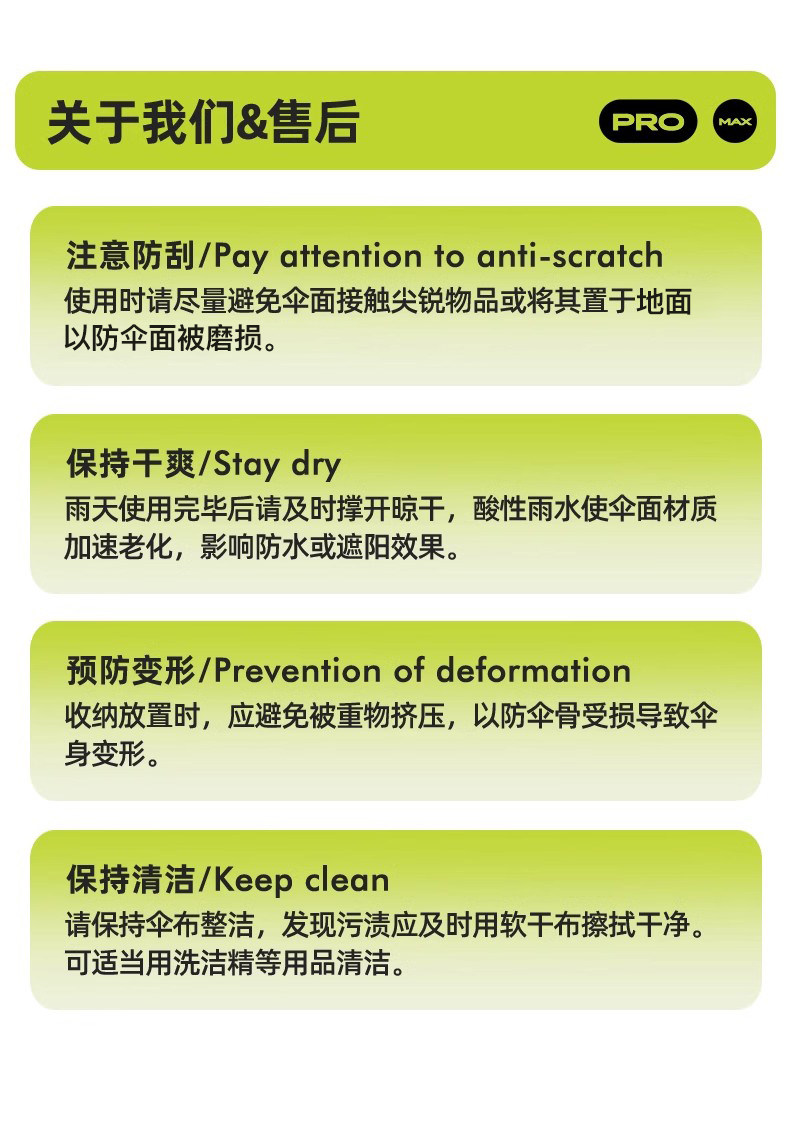 关于我们&售后

PRO MAX

注意防刮/Pay attention to anti-scratch
使用时请尽量避免伞面接触尖锐物品或将其置于地面以防伞面被磨损。

保持干爽/Stay dry
雨天使用完毕后请及时撑开晾干，酸性雨水使伞面材质加速老化，影响防水或遮阳效果。

预防变形/Prevention of deformation
收纳放置时，应避免被重物挤压，以防伞骨受损导致伞身变形。

保持清洁/Keep clean
请保持伞布整洁，发现污渍应及时用软干布擦拭干净。可适当用洗洁精等用品清洁。